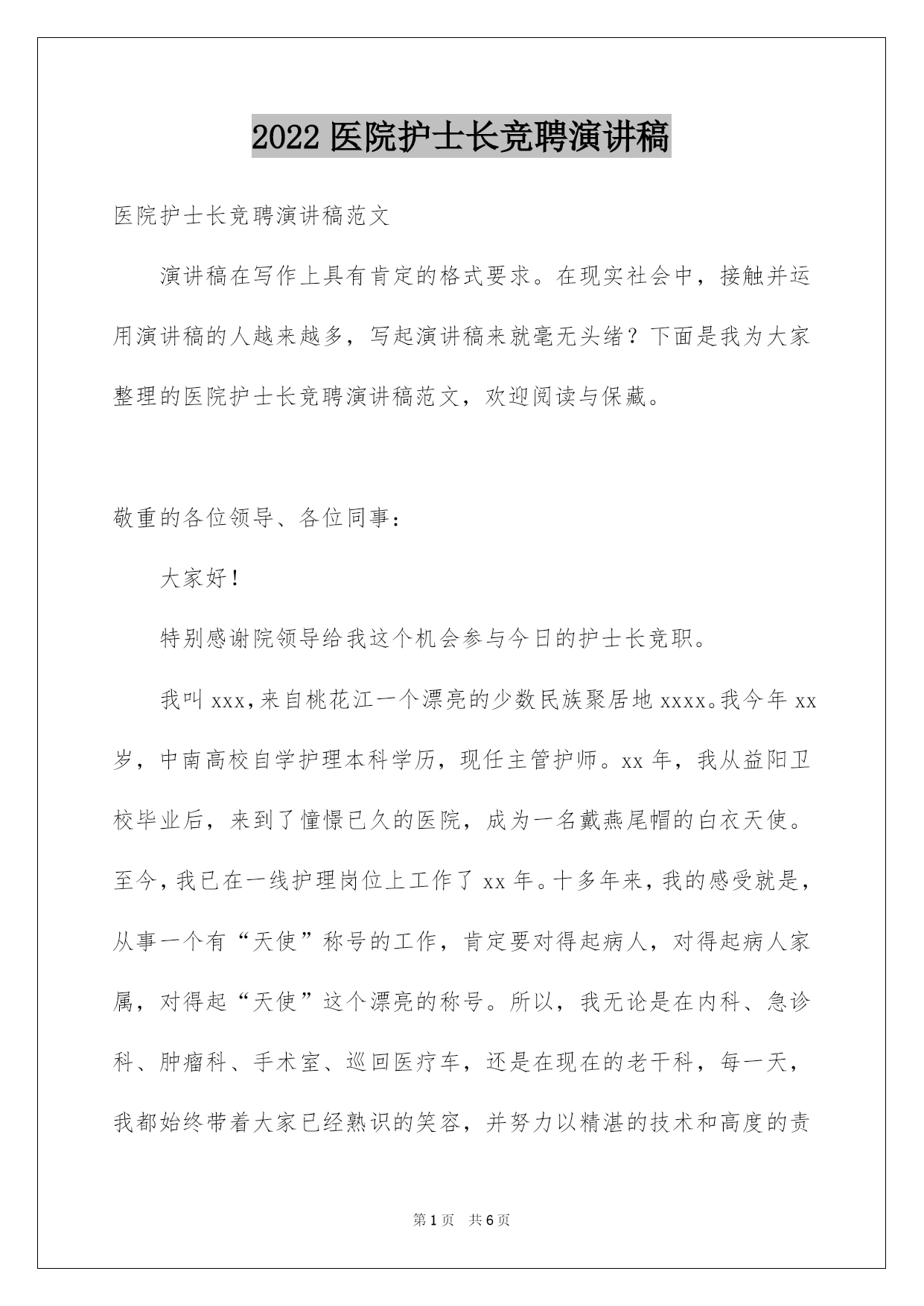 2022 医院护士长竞聘演讲稿

医院护士长竞聘演讲稿范文

演讲稿在写作上具有肯定的格式要求。在现实社会中，接触并运用演讲稿的人越来越多，写起演讲稿来就毫无头绪？下面是我为大家整理的医院护士长竞聘演讲稿范文，欢迎阅读与保藏。

敬重的各位领导、各位同事：

大家好！

特别感谢院领导给我这个机会参与今日的护士长竞职。

我叫 xxx，来自桃花江一个漂亮的少数民族聚居地 xxxx。我今年 xx 岁，中南高校自学护理本科学历，现任主管护师。xx 年，我从益阳卫校毕业后，来到了憧憬已久的医院，成为一名戴燕尾帽的白衣天使。至今，我已在一线护理岗位上工作了 xx 年。十多年来，我的感受就是，从事一个有“天使”称号的工作，肯定要对得起病人，对得起病人家属，对得起“天使”这个漂亮的称号。所以，我无论是在内科、急诊科、肿瘤科、手术室、巡回医疗车，还是在现在的老干科，每一天，我都始终带着大家已经熟识的笑容，并努力以精湛的技术和高度的责

第 1 页　共 6 页